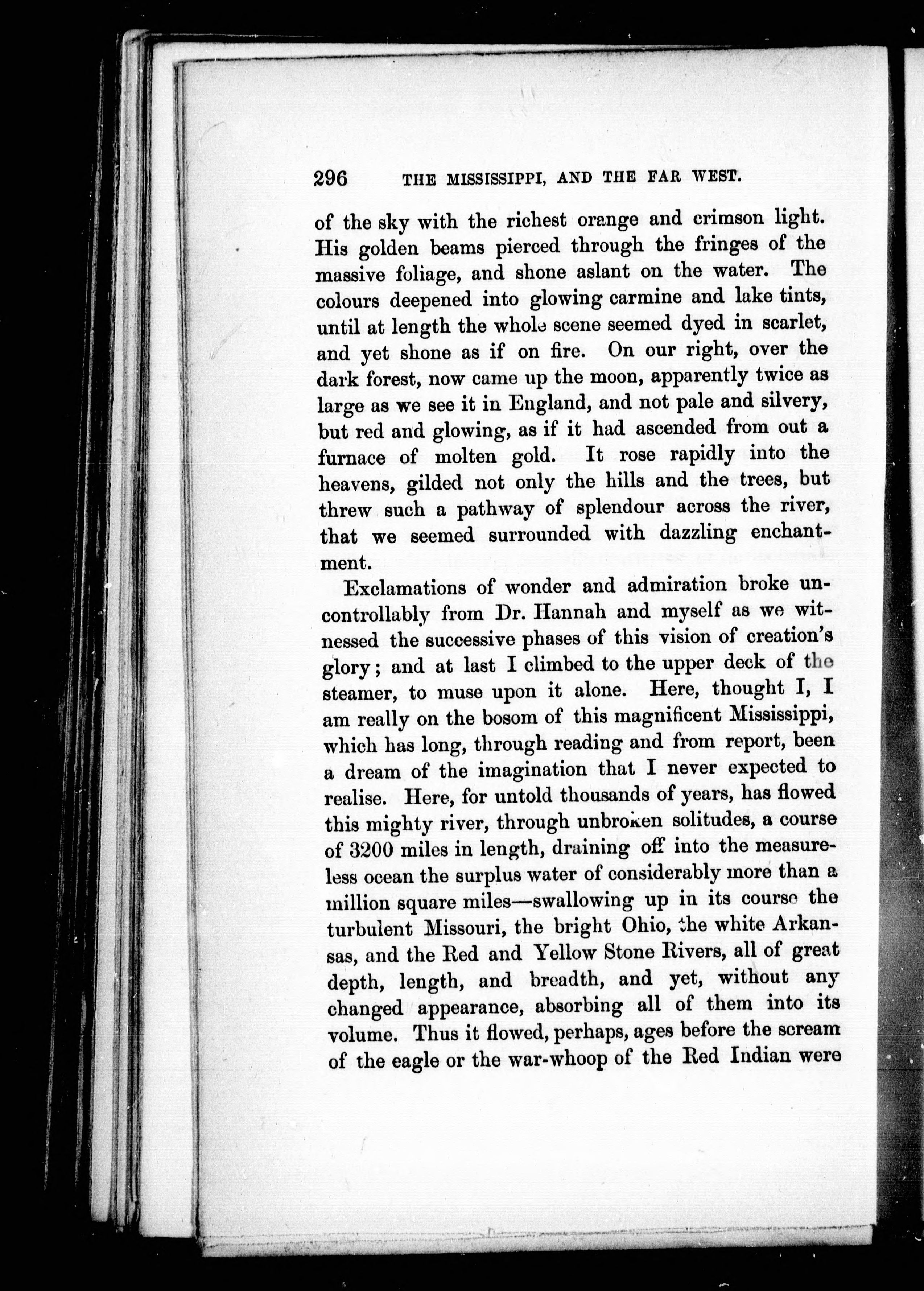 296 THE MISSISSIPPI, AND THE FAR WEST.

of the sky with the richest orange and crimson light. His golden beams pierced through the fringes of the massive foliage, and shone aslant on the water. The colours deepened into glowing carmine and lake tints, until at length the whole scene seemed dyed in scarlet, and yet shone as if on fire. On our right, over the dark forest, now came up the moon, apparently twice as large as we see it in England, and not pale and silvery, but red and glowing, as if it had ascended from out a furnace of molten gold. It rose rapidly into the heavens, gilded not only the hills and the trees, but threw such a pathway of splendour across the river, that we seemed surrounded with dazzling enchantment.

Exclamations of wonder and admiration broke uncontrollably from Dr. Hannah and myself as we witnessed the successive phases of this vision of creation's glory; and at last I climbed to the upper deck of the steamer, to muse upon it alone. Here, thought I, I am really on the bosom of this magnificent Mississippi, which has long, through reading and from report, been a dream of the imagination that I never expected to realise. Here, for untold thousands of years, has flowed this mighty river, through unbroken solitudes, a course of 3200 miles in length, draining off into the measureless ocean the surplus water of considerably more than a million square miles—swallowing up in its course the turbulent Missouri, the bright Ohio, the white Arkansas, and the Red and Yellow Stone Rivers, all of great depth, length, and breadth, and yet, without any changed appearance, absorbing all of them into its volume. Thus it flowed, perhaps, ages before the scream of the eagle or the war-whoop of the Red Indian were